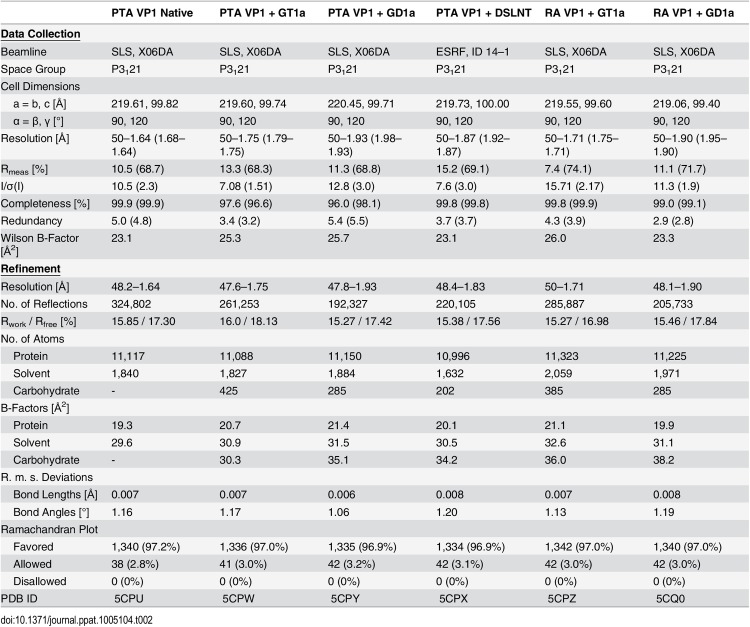 |  | PTA VP1 Native | PTA VP1 + GT1a | PTA VP1 + GD1a | PTA VP1 + DSLNT | RA VP1 + GT1a | RA VP1 + GD1a |
|---|---|---|---|---|---|---|
| Data Collection |  |  |  |  |  |  |
| Beamline | SLS, X06DA | SLS, X06DA | SLS, X06DA | ESRF, ID 14–1 | SLS, X06DA | SLS, X06DA |
| Space Group | $P3_121$ | $P3_121$ | $P3_121$ | $P3_121$ | $P3_121$ | $P3_121$ |
| Cell Dimensions |  |  |  |  |  |  |
| a = b, c [Å] | 219.61, 99.82 | 219.60, 99.74 | 220.45, 99.71 | 219.73, 100.00 | 219.55, 99.60 | 219.06, 99.40 |
| α = β, γ [°] | 90, 120 | 90, 120 | 90, 120 | 90, 120 | 90, 120 | 90, 120 |
| Resolution [Å] | 50–1.64 (1.68–1.64) | 50–1.75 (1.79–1.75) | 50–1.93 (1.98–1.93) | 50–1.87 (1.92–1.87) | 50–1.71 (1.75–1.71) | 50–1.90 (1.95–1.90) |
| $R_{meas}$ [%] | 10.5 (68.7) | 13.3 (68.3) | 11.3 (68.8) | 15.2 (69.1) | 7.4 (74.1) | 11.1 (71.7) |
| I/σ(I) | 10.5 (2.3) | 7.08 (1.51) | 12.8 (3.0) | 7.6 (3.0) | 15.71 (2.17) | 11.3 (1.9) |
| Completeness [%] | 99.9 (99.9) | 97.6 (96.6) | 96.0 (98.1) | 99.8 (99.8) | 99.8 (99.9) | 99.0 (99.1) |
| Redundancy | 5.0 (4.8) | 3.4 (3.2) | 5.4 (5.5) | 3.7 (3.7) | 4.3 (3.9) | 2.9 (2.8) |
| Wilson B-Factor [$Å^2$] | 23.1 | 25.3 | 25.7 | 23.1 | 26.0 | 23.3 |
| Refinement |  |  |  |  |  |  |
| Resolution [Å] | 48.2–1.64 | 47.6–1.75 | 47.8–1.93 | 48.4–1.83 | 50–1.71 | 48.1–1.90 |
| No. of Reflections | 324,802 | 261,253 | 192,327 | 220,105 | 285,887 | 205,733 |
| $R_{work}$ / $R_{free}$ [%] | 15.85 / 17.30 | 16.0 / 18.13 | 15.27 / 17.42 | 15.38 / 17.56 | 15.27 / 16.98 | 15.46 / 17.84 |
| No. of Atoms |  |  |  |  |  |  |
| Protein | 11,117 | 11,088 | 11,150 | 10,996 | 11,323 | 11,225 |
| Solvent | 1,840 | 1,827 | 1,884 | 1,632 | 2,059 | 1,971 |
| Carbohydrate | - | 425 | 285 | 202 | 385 | 285 |
| B-Factors [$Å^2$] |  |  |  |  |  |  |
| Protein | 19.3 | 20.7 | 21.4 | 20.1 | 21.1 | 19.9 |
| Solvent | 29.6 | 30.9 | 31.5 | 30.5 | 32.6 | 31.1 |
| Carbohydrate | - | 30.3 | 35.1 | 34.2 | 36.0 | 38.2 |
| R. m. s. Deviations |  |  |  |  |  |  |
| Bond Lengths [Å] | 0.007 | 0.007 | 0.006 | 0.008 | 0.007 | 0.008 |
| Bond Angles [°] | 1.16 | 1.17 | 1.06 | 1.20 | 1.13 | 1.19 |
| Ramachandran Plot |  |  |  |  |  |  |
| Favored | 1,340 (97.2%) | 1,336 (97.0%) | 1,335 (96.9%) | 1,334 (96.9%) | 1,342 (97.0%) | 1,340 (97.0%) |
| Allowed | 38 (2.8%) | 41 (3.0%) | 42 (3.2%) | 42 (3.1%) | 42 (3.0%) | 42 (3.0%) |
| Disallowed | 0 (0%) | 0 (0%) | 0 (0%) | 0 (0%) | 0 (0%) | 0 (0%) |
| PDB ID | 5CPU | 5CPW | 5CPY | 5CPX | 5CPZ | 5CQ0 |

doi:10.1371/journal.ppat.1005104.t002